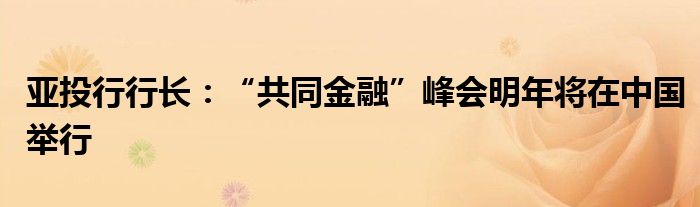 亚投行行长：“共同金融”峰会明年将在中国举行